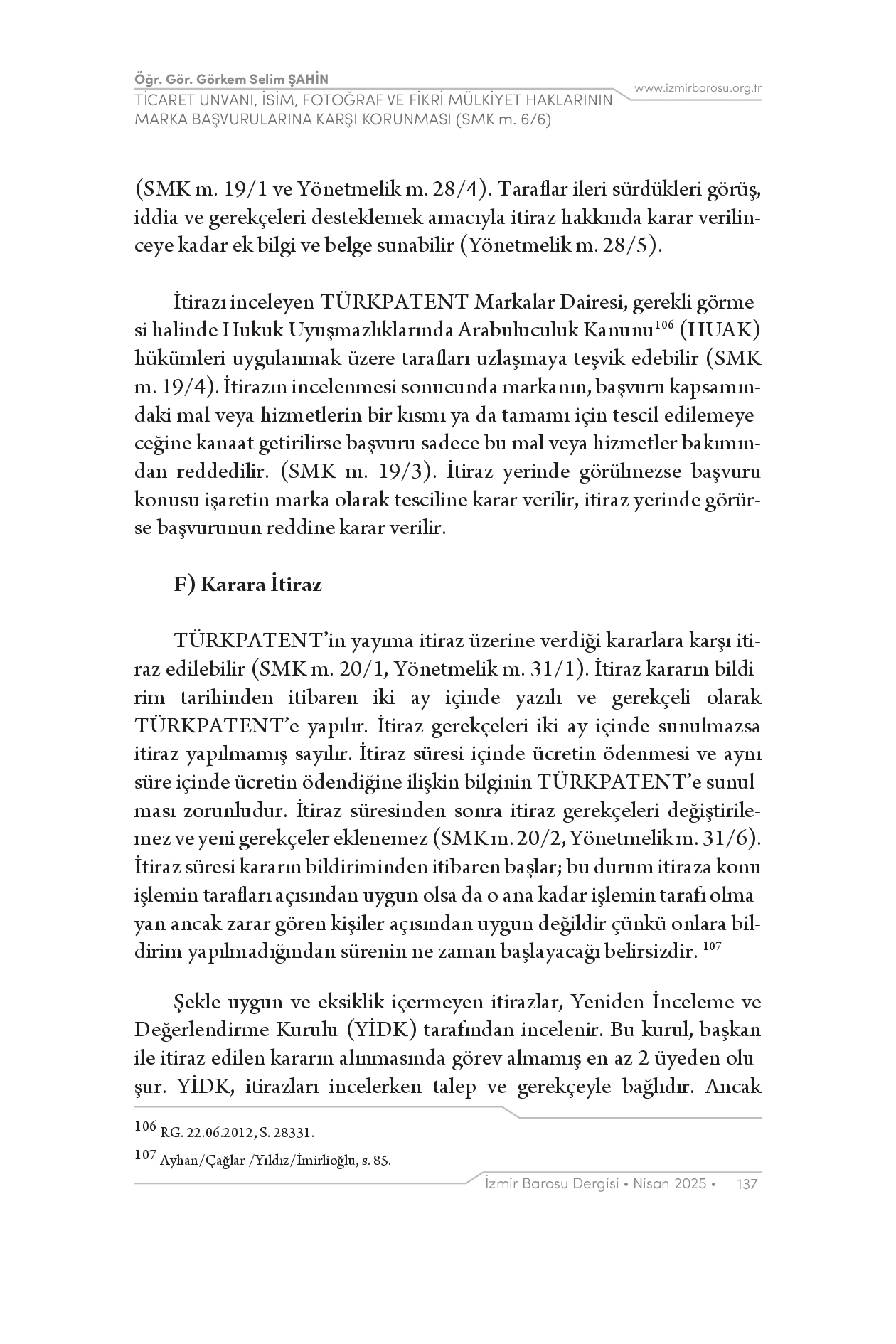 Öğr. Gör. Görkem Selim ŞAHİN
TİCARET UNVANI, İSİM, FOTOĞRAF VE FİKRİ MÜLKİYET HAKLARININ MARKA BAŞVURULARINA KARŞI KORUNMASI (SMK m. 6/6)

www.izmirbarosu.org.tr

(SMK m. 19/1 ve Yönetmelik m. 28/4). Taraflar ileri sürdükleri görüş, iddia ve gerekçeleri desteklemek amacıyla itiraz hakkında karar verilinceye kadar ek bilgi ve belge sunabilir (Yönetmelik m. 28/5).

İtirazı inceleyen TÜRKPATENT Markalar Dairesi, gerekli görmesi halinde Hukuk Uyuşmazlıklarında Arabuluculuk Kanunu$^{106}$ (HUAK) hükümleri uygulanmak üzere tarafları uzlaşmaya teşvik edebilir (SMK m. 19/4). İtirazın incelenmesi sonucunda markanın, başvuru kapsamındaki mal veya hizmetlerin bir kısmı ya da tamamı için tescil edilemeyeceğine kanaat getirilirse başvuru sadece bu mal veya hizmetler bakımından reddedilir. (SMK m. 19/3). İtiraz yerinde görülmezse başvuru konusu işaretin marka olarak tesciline karar verilir, itiraz yerinde görürse başvurunun reddine karar verilir.

F) Karara İtiraz

TÜRKPATENT'in yayıma itiraz üzerine verdiği kararlara karşı itiraz edilebilir (SMK m. 20/1, Yönetmelik m. 31/1). İtiraz kararın bildirim tarihinden itibaren iki ay içinde yazılı ve gerekçeli olarak TÜRKPATENT'e yapılır. İtiraz gerekçeleri iki ay içinde sunulmazsa itiraz yapılmamış sayılır. İtiraz süresi içinde ücretin ödenmesi ve aynı süre içinde ücretin ödendiğine ilişkin bilginin TÜRKPATENT'e sunulması zorunludur. İtiraz süresinden sonra itiraz gerekçeleri değiştirilemez ve yeni gerekçeler eklenemez (SMK m. 20/2, Yönetmelik m. 31/6). İtiraz süresi kararın bildiriminden itibaren başlar; bu durum itiraza konu işlemin tarafları açısından uygun olsa da o ana kadar işlemin tarafı olmayan ancak zarar gören kişiler açısından uygun değildir çünkü onlara bildirim yapılmadığından sürenin ne zaman başlayacağı belirsizdir. $^{107}$

Şekle uygun ve eksiklik içermeyen itirazlar, Yeniden İnceleme ve Değerlendirme Kurulu (YİDK) tarafından incelenir. Bu kurul, başkan ile itiraz edilen kararın alınmasında görev almamış en az 2 üyeden oluşur. YİDK, itirazları incelerken talep ve gerekçeyle bağlıdır. Ancak

$^{106}$ RG. 22.06.2012, S. 28331.
$^{107}$ Ayhan/Çağlar /Yıldız/İmirlioğlu, s. 85.

İzmir Barosu Dergisi • Nisan 2025 • 137